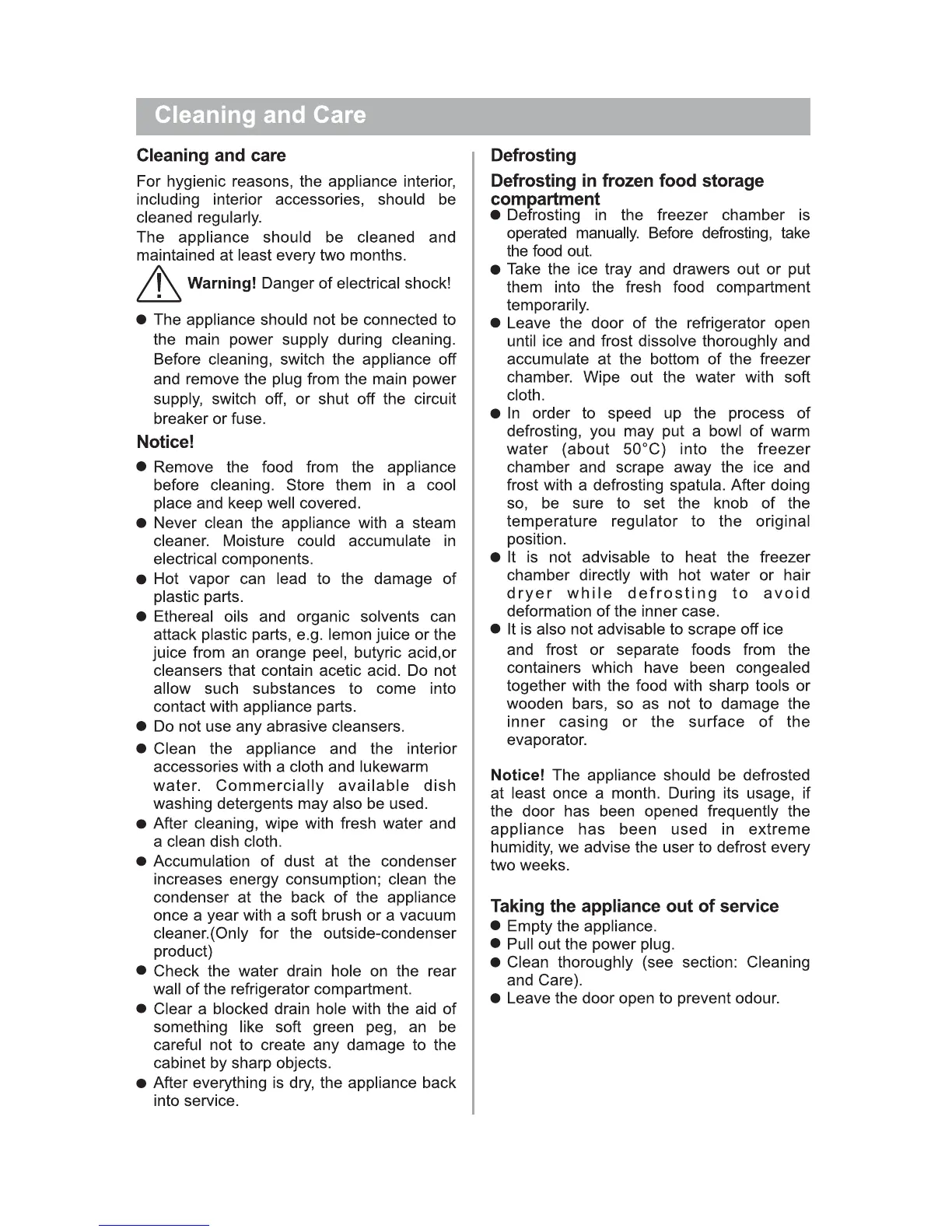 Cleaning and Care

Cleaning and care

For hygienic reasons, the appliance interior, including interior accessories, should be cleaned regularly.
The appliance should be cleaned and maintained at least every two months.

Warning! Danger of electrical shock!

● The appliance should not be connected to the main power supply during cleaning. Before cleaning, switch the appliance off and remove the plug from the main power supply, switch off, or shut off the circuit breaker or fuse.

Notice!

● Remove the food from the appliance before cleaning. Store them in a cool place and keep well covered.
● Never clean the appliance with a steam cleaner. Moisture could accumulate in electrical components.
● Hot vapor can lead to the damage of plastic parts.
● Ethereal oils and organic solvents can attack plastic parts, e.g. lemon juice or the juice from an orange peel, butyric acid,or cleansers that contain acetic acid. Do not allow such substances to come into contact with appliance parts.
● Do not use any abrasive cleansers.
● Clean the appliance and the interior accessories with a cloth and lukewarm water. Commercially available dish washing detergents may also be used.
● After cleaning, wipe with fresh water and a clean dish cloth.
● Accumulation of dust at the condenser increases energy consumption; clean the condenser at the back of the appliance once a year with a soft brush or a vacuum cleaner.(Only for the outside-condenser product)
● Check the water drain hole on the rear wall of the refrigerator compartment.
● Clear a blocked drain hole with the aid of something like soft green peg, an be careful not to create any damage to the cabinet by sharp objects.
● After everything is dry, the appliance back into service.

Defrosting

Defrosting in frozen food storage compartment

● Defrosting in the freezer chamber is operated manually. Before defrosting, take the food out.
● Take the ice tray and drawers out or put them into the fresh food compartment temporarily.
● Leave the door of the refrigerator open until ice and frost dissolve thoroughly and accumulate at the bottom of the freezer chamber. Wipe out the water with soft cloth.
● In order to speed up the process of defrosting, you may put a bowl of warm water (about 50°C) into the freezer chamber and scrape away the ice and frost with a defrosting spatula. After doing so, be sure to set the knob of the temperature regulator to the original position.
● It is not advisable to heat the freezer chamber directly with hot water or hair dryer while defrosting to avoid deformation of the inner case.
● It is also not advisable to scrape off ice and frost or separate foods from the containers which have been congealed together with the food with sharp tools or wooden bars, so as not to damage the inner casing or the surface of the evaporator.

Notice! The appliance should be defrosted at least once a month. During its usage, if the door has been opened frequently the appliance has been used in extreme humidity, we advise the user to defrost every two weeks.

Taking the appliance out of service

● Empty the appliance.
● Pull out the power plug.
● Clean thoroughly (see section: Cleaning and Care).
● Leave the door open to prevent odour.